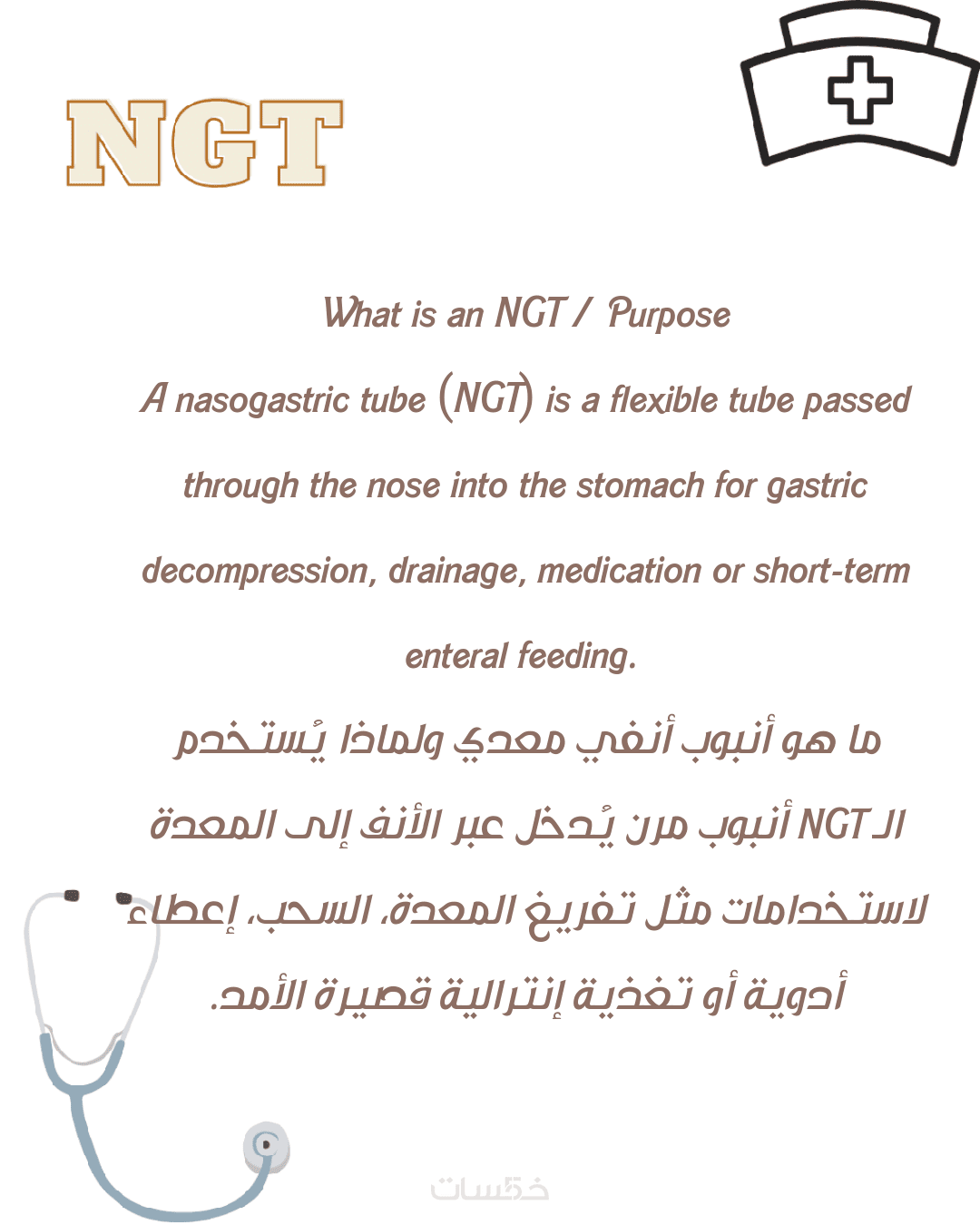 NGT

What is an NGT / Purpose

A nasogastric tube (NGT) is a flexible tube passed through the nose into the stomach for gastric decompression, drainage, medication or short-term enteral feeding.

ما هو أنبوب أنفي معدي ولماذا يُستخدم

الـ NGT أنبوب مرن يُدخل عبر الأنف إلى المعدة لاستخدامات مثل تفريغ المعدة، السحب، إعطاء أدوية أو تغذية إنترالية قصيرة الأمد.

خمسات